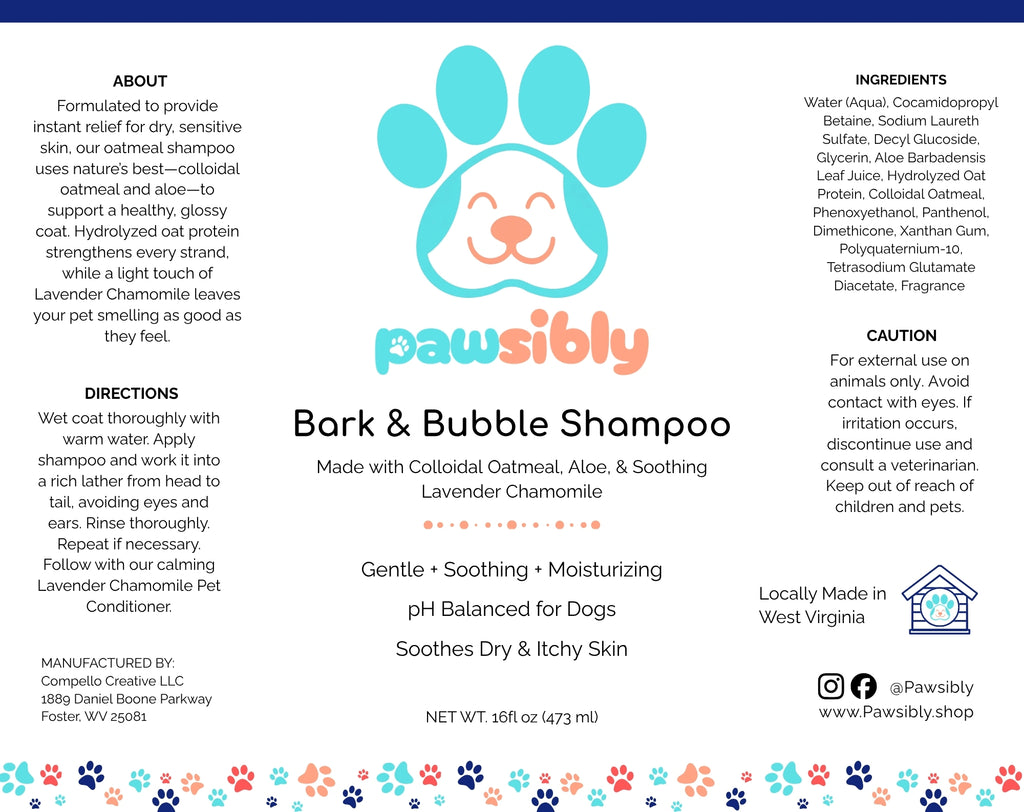 ABOUT
Formulated to provide instant relief for dry, sensitive skin, our oatmeal shampoo uses nature's best—colloidal oatmeal and aloe—to support a healthy, glossy coat. Hydrolyzed oat protein strengthens every strand, while a light touch of Lavender Chamomile leaves your pet smelling as good as they feel.

DIRECTIONS
Wet coat thoroughly with warm water. Apply shampoo and work it into a rich lather from head to tail, avoiding eyes and ears. Rinse thoroughly. Repeat if necessary. Follow with our calming Lavender Chamomile Pet Conditioner.

MANUFACTURED BY:
Compello Creative LLC
1889 Daniel Boone Parkway
Foster, WV 25081

pawsibly

Bark & Bubble Shampoo

Made with Colloidal Oatmeal, Aloe, & Soothing Lavender Chamomile

Gentle + Soothing + Moisturizing

pH Balanced for Dogs

Soothes Dry & Itchy Skin

NET WT. 16fl oz (473 ml)

INGREDIENTS
Water (Aqua), Cocamidopropyl Betaine, Sodium Laureth Sulfate, Decyl Glucoside, Glycerin, Aloe Barbadensis Leaf Juice, Hydrolyzed Oat Protein, Colloidal Oatmeal, Phenoxyethanol, Panthenol, Dimethicone, Xanthan Gum, Polyquaternium-10, Tetrasodium Glutamate Diacetate, Fragrance

CAUTION
For external use on animals only. Avoid contact with eyes. If irritation occurs, discontinue use and consult a veterinarian. Keep out of reach of children and pets.

Locally Made in West Virginia

@Pawsibly
www.Pawsibly.shop